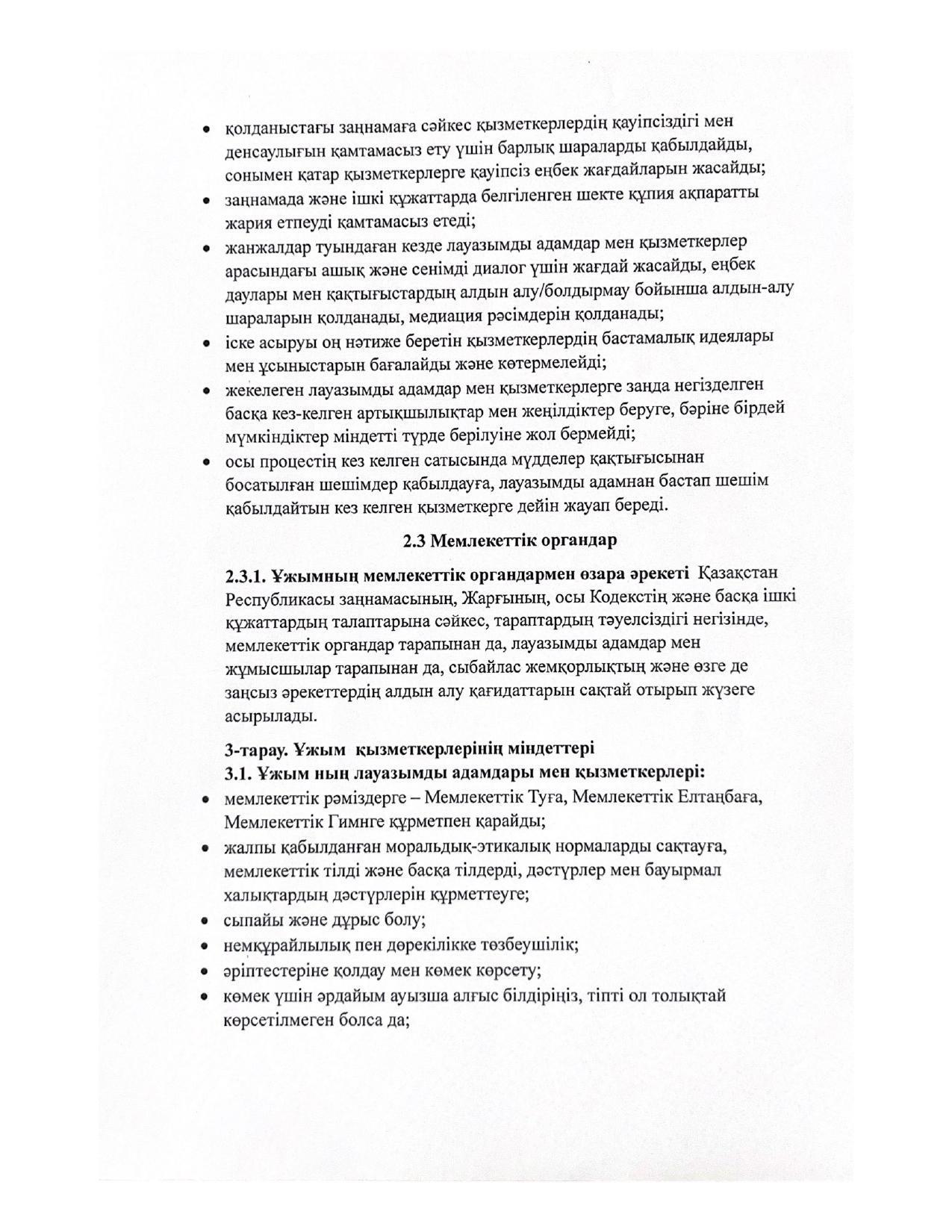 • қолданыстағы заңнамаға сәйкес қызметкерлердің қауіпсіздігі мен денсаулығын қамтамасыз ету үшін барлық шараларды қабылдайды, сонымен қатар қызметкерлерге қауіпсіз еңбек жағдайларын жасайды;
• заңнамада және ішкі құжаттарда белгіленген шекте құпия ақпаратты жария етпеуді қамтамасыз етеді;
• жанжалдар туындаған кезде лауазымды адамдар мен қызметкерлер арасындағы ашық және сенімді диалог үшін жағдай жасайды, еңбек даулары мен қақтығыстардың алдын алу/болдырмау бойынша алдын-алу шараларын қолданады, медиация рәсімдерін қолданады;
• іске асыруы оң нәтиже беретін қызметкерлердің бастамалық идеялары мен ұсыныстарын бағалайды және көтермелейді;
• жекелеген лауазымды адамдар мен қызметкерлерге заңда негізделген басқа кез-келген артықшылықтар мен жеңілдіктер беруге, бәріне бірдей мүмкіндіктер міндетті түрде берілуіне жол бермейді;
• осы процестің кез келген сатысында мүдделер қақтығысынан босатылған шешімдер қабылдауға, лауазымды адамнан бастап шешім қабылдайтын кез келген қызметкерге дейін жауап береді.

2.3 Мемлекеттік органдар

2.3.1. Ұжымның мемлекеттік органдармен өзара әрекеті Қазақстан Республикасы заңнамасының, Жарғының, осы Кодекстің және басқа ішкі құжаттардың талаптарына сәйкес, тараптардың тәуелсіздігі негізінде, мемлекеттік органдар тарапынан да, лауазымды адамдар мен жұмысшылар тарапынан да, сыбайлас жемқорлықтың және өзге де заңсыз әрекеттердің алдын алу қағидаттарын сақтай отырып жүзеге асырылады.

3-тарау. Ұжым қызметкерлерінің міндеттері
3.1. Ұжым ның лауазымды адамдары мен қызметкерлері:
• мемлекеттік рәміздерге – Мемлекеттік Туға, Мемлекеттік Елтаңбаға, Мемлекеттік Гимнге құрметпен қарайды;
• жалпы қабылданған моральдық-этикалық нормаларды сақтауға, мемлекеттік тілді және басқа тілдерді, дәстүрлер мен бауырмал халықтардың дәстүрлерін құрметтеуге;
• сыпайы және дұрыс болу;
• немқұрайлылық пен дөрекілікке төзбеушілік;
• әріптестеріне қолдау мен көмек көрсету;
• көмек үшін әрдайым ауызша алғыс білдіріңіз, тіпті ол толықтай көрсетілмеген болса да;